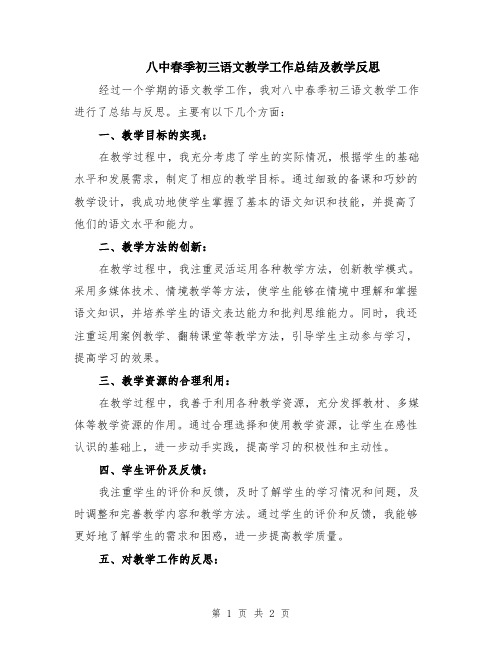 八中春季初三语文教学工作总结及教学反思

经过一个学期的语文教学工作，我对八中春季初三语文教学工作进行了总结与反思。主要有以下几个方面：

一、教学目标的实现：

在教学过程中，我充分考虑了学生的实际情况，根据学生的基础水平和发展需求，制定了相应的教学目标。通过细致的备课和巧妙的教学设计，我成功地使学生掌握了基本的语文知识和技能，并提高了他们的语文水平和能力。

二、教学方法的创新：

在教学过程中，我注重灵活运用各种教学方法，创新教学模式。采用多媒体技术、情境教学等方法，使学生能够在情境中理解和掌握语文知识，并培养学生的语文表达能力和批判思维能力。同时，我还注重运用案例教学、翻转课堂等教学方法，引导学生主动参与学习，提高学习的效果。

三、教学资源的合理利用：

在教学过程中，我善于利用各种教学资源，充分发挥教材、多媒体等教学资源的作用。通过合理选择和使用教学资源，让学生在感性认识的基础上，进一步动手实践，提高学习的积极性和主动性。

四、学生评价及反馈：

我注重学生的评价和反馈，及时了解学生的学习情况和问题，及时调整和完善教学内容和教学方法。通过学生的评价和反馈，我能够更好地了解学生的需求和困惑，进一步提高教学质量。

五、对教学工作的反思：

第 1 页 共 2 页